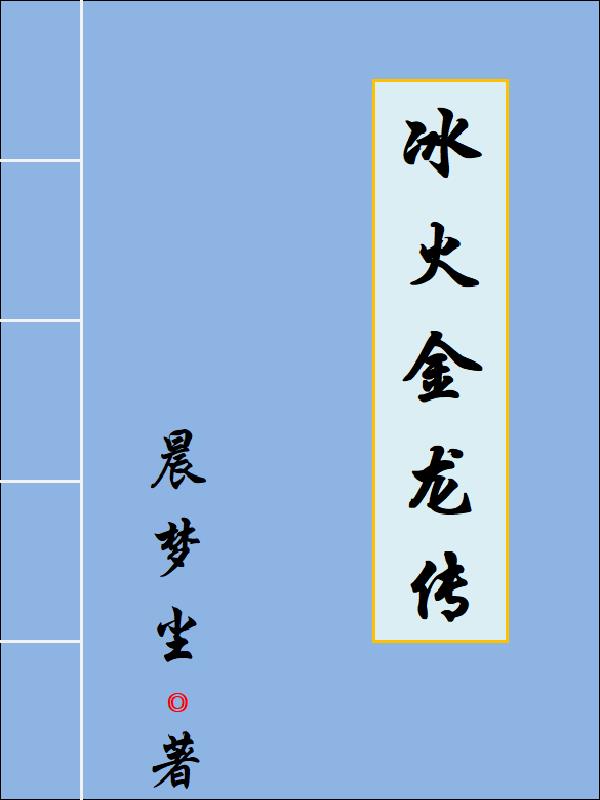 冰火金龙传

晨梦尘◎著